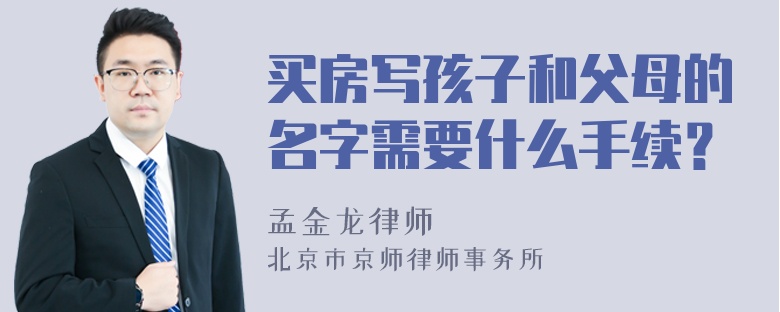 买房写孩子和父母的名字需要什么手续？

孟金龙律师
北京市京师律师事务所